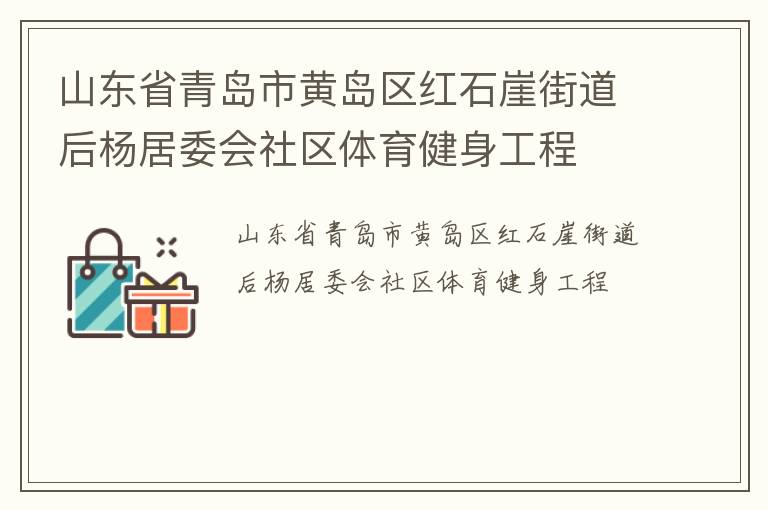 山东省青岛市黄岛区红石崖街道后杨居委会社区体育健身工程

山东省青岛市黄岛区红石崖街道后杨居委会社区体育健身工程